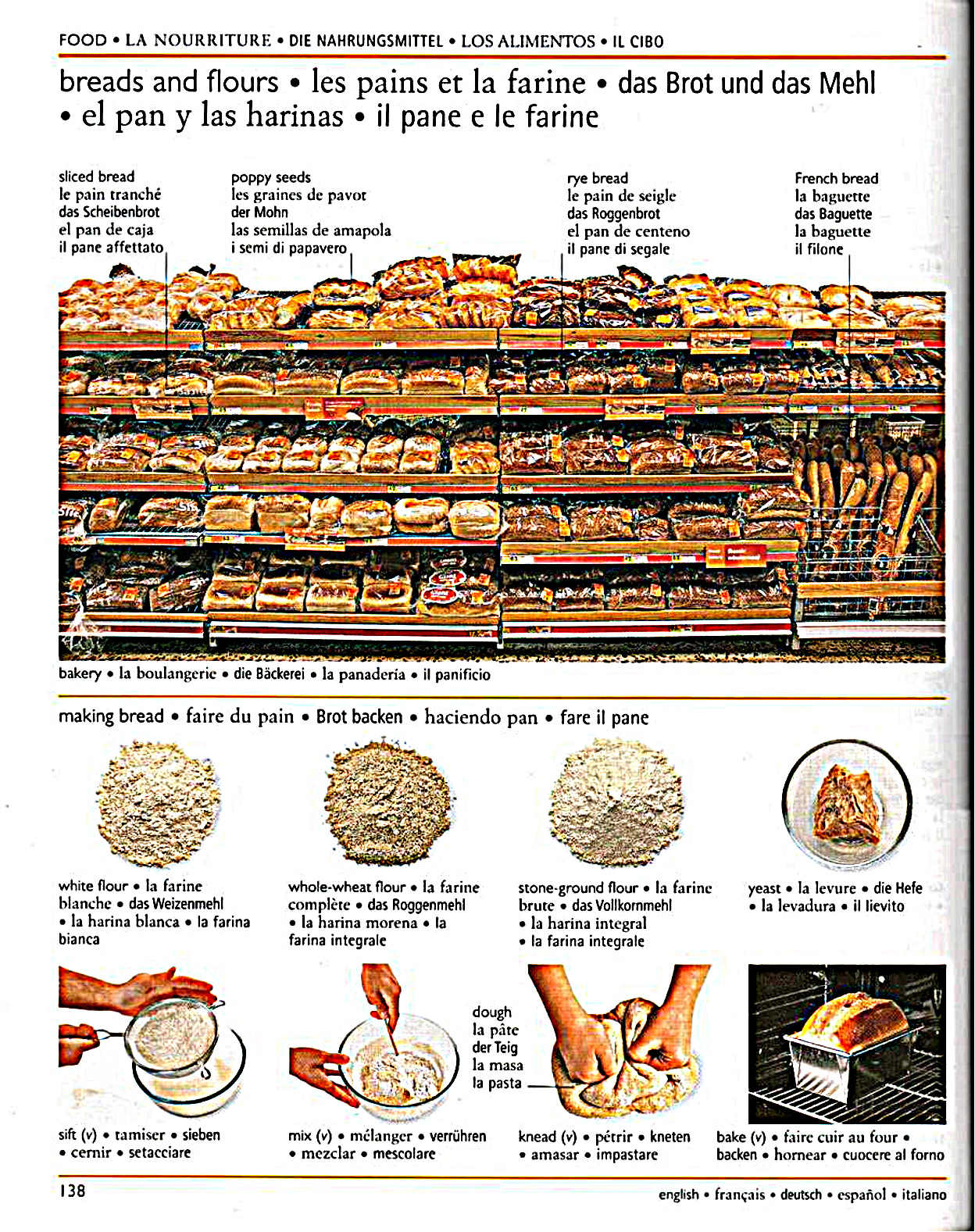 FOOD • LA NOURRITURE • DIE NAHRUNGSMITTEL • LOS ALIMENTOS • IL CIBO

breads and flours • les pains et la farine • das Brot und das Mehl • el pan y las harinas • il pane e le farine

sliced bread
le pain tranché
das Scheibenbrot
el pan de caja
il pane affettato

poppy seeds
les graines de pavot
der Mohn
las semillas de amapola
i semi di papavero

rye bread
le pain de seigle
das Roggenbrot
el pan de centeno
il pane di segale

French bread
la baguette
das Baguette
la baguette
il filone

bakery • la boulangerie • die Bäckerei • la panadería • il panificio

making bread • faire du pain • Brot backen • haciendo pan • fare il pane

white flour • la farine blanche • das Weizenmehl • la harina blanca • la farina bianca

whole-wheat flour • la farine complète • das Roggenmehl • la harina morena • la farina integrale

stone-ground flour • la farine brute • das Vollkornmehl • la harina integral • la farina integrale

yeast • la levure • die Hefe • la levadura • il lievito

dough
la pâte
der Teig
la masa
la pasta

sift (v) • tamiser • sieben • cernir • setacciare

mix (v) • mélanger • verrühren • mezclar • mescolare

knead (v) • pétrir • kneten • amasar • impastare

bake (v) • faire cuir au four • backen • hornear • cuocere al forno

138

english • français • deutsch • español • italiano